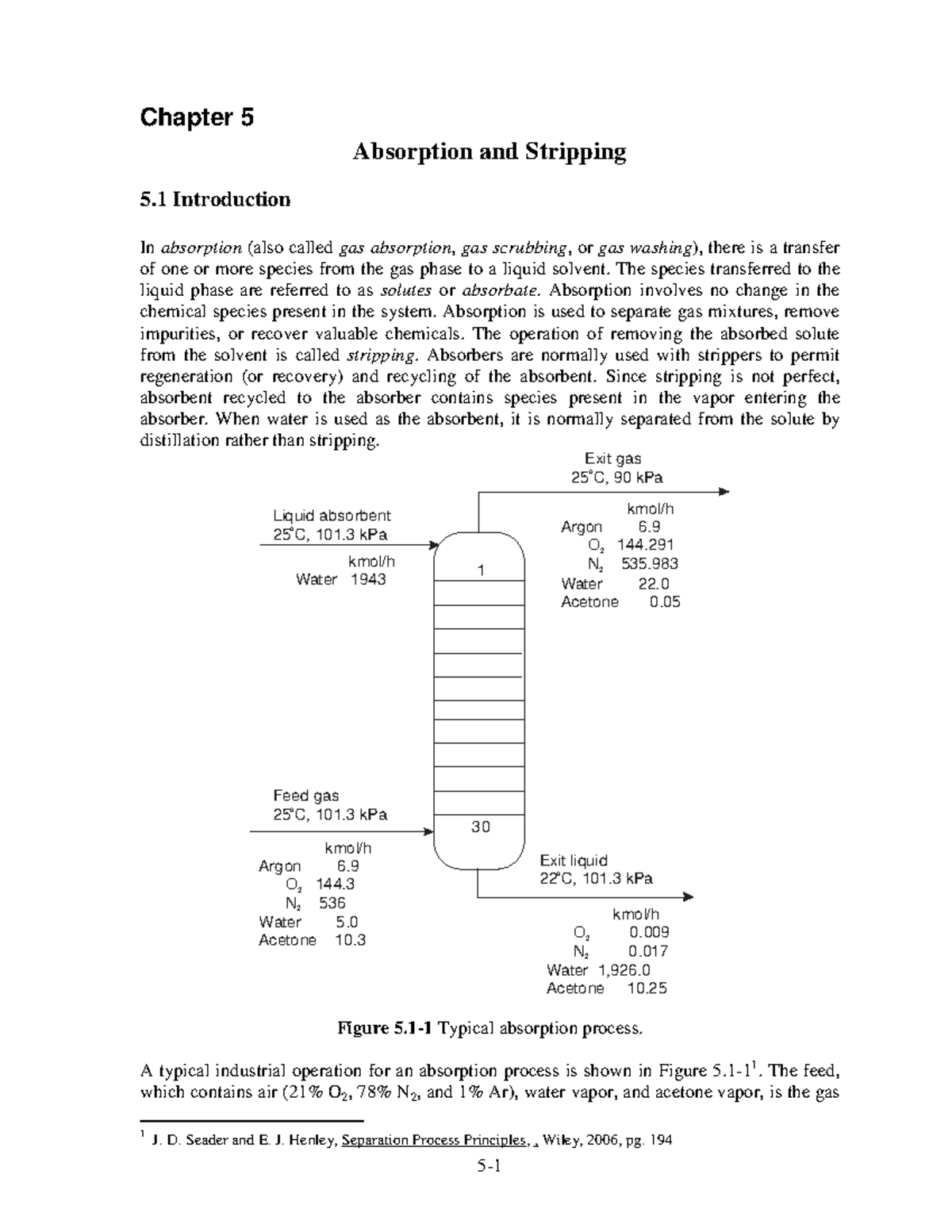 Chapter 5

Absorption and Stripping

5.1 Introduction

In absorption (also called gas absorption, gas scrubbing, or gas washing), there is a transfer of one or more species from the gas phase to a liquid solvent. The species transferred to the liquid phase are referred to as solutes or absorbate. Absorption involves no change in the chemical species present in the system. Absorption is used to separate gas mixtures, remove impurities, or recover valuable chemicals. The operation of removing the absorbed solute from the solvent is called stripping. Absorbers are normally used with strippers to permit regeneration (or recovery) and recycling of the absorbent. Since stripping is not perfect, absorbent recycled to the absorber contains species present in the vapor entering the absorber. When water is used as the absorbent, it is normally separated from the solute by distillation rather than stripping.

Exit gas
25°C, 90 kPa

kmol/h
Argon 6.9
$O_2$ 144.291
$N_2$ 535.983
Water 22.0
Acetone 0.05

Liquid absorbent
25°C, 101.3 kPa

kmol/h
Water 1943

1

30

Feed gas
25°C, 101.3 kPa

kmol/h
Argon 6.9
$O_2$ 144.3
$N_2$ 536
Water 5.0
Acetone 10.3

Exit liquid
22°C, 101.3 kPa

kmol/h
$O_2$ 0.009
$N_2$ 0.017
Water 1,926.0
Acetone 10.25

Figure 5.1-1 Typical absorption process.

A typical industrial operation for an absorption process is shown in Figure 5.1-1$^1$. The feed, which contains air (21% $O_2$, 78% $N_2$, and 1% Ar), water vapor, and acetone vapor, is the gas

$^1$ J. D. Seader and E. J. Henley, Separation Process Principles, , Wiley, 2006, pg. 194

5-1